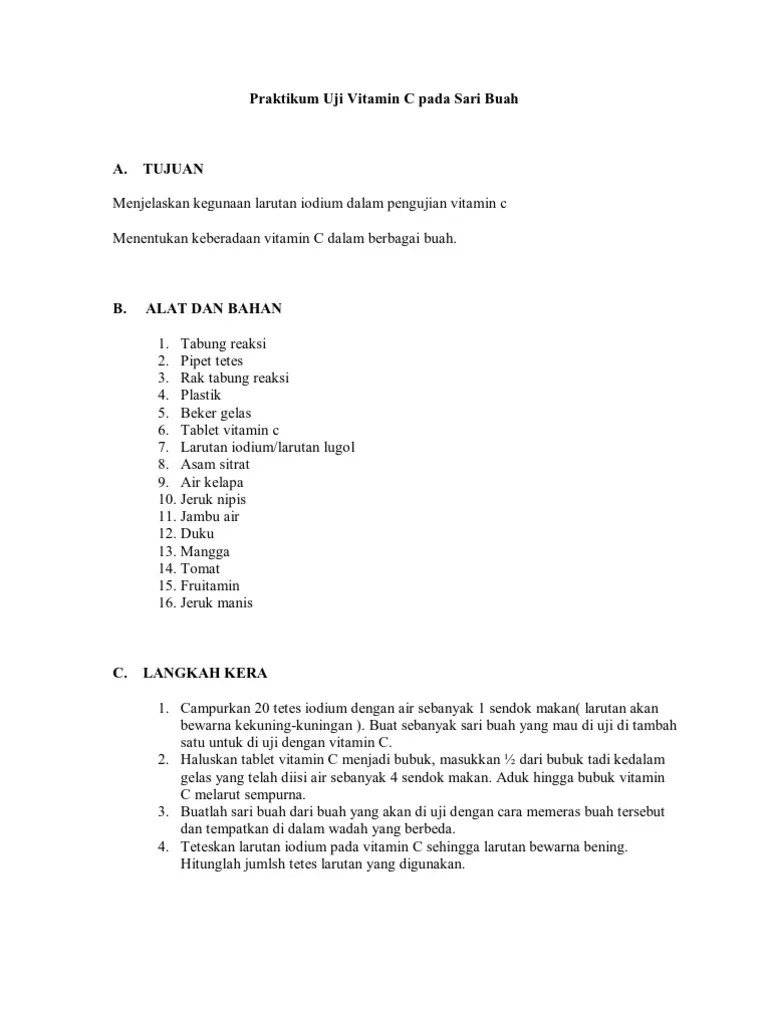 Praktikum Uji Vitamin C pada Sari Buah

A. TUJUAN

Menjelaskan kegunaan larutan iodium dalam pengujian vitamin c

Menentukan keberadaan vitamin C dalam berbagai buah.

B. ALAT DAN BAHAN

1. Tabung reaksi
2. Pipet tetes
3. Rak tabung reaksi
4. Plastik
5. Beker gelas
6. Tablet vitamin c
7. Larutan iodium/larutan lugol
8. Asam sitrat
9. Air kelapa
10. Jeruk nipis
11. Jambu air
12. Duku
13. Mangga
14. Tomat
15. Fruitamin
16. Jeruk manis

C. LANGKAH KERA

1. Campurkan 20 tetes iodium dengan air sebanyak 1 sendok makan( larutan akan bewarna kekuning-kuningan ). Buat sebanyak sari buah yang mau di uji di tambah satu untuk di uji dengan vitamin C.
2. Haluskan tablet vitamin C menjadi bubuk, masukkan ½ dari bubuk tadi kedalam gelas yang telah diisi air sebanyak 4 sendok makan. Aduk hingga bubuk vitamin C melarut sempurna.
3. Buatlah sari buah dari buah yang akan di uji dengan cara memeras buah tersebut dan tempatkan di dalam wadah yang berbeda.
4. Teteskan larutan iodium pada vitamin C sehingga larutan bewarna bening. Hitunglah jumlsh tetes larutan yang digunakan.